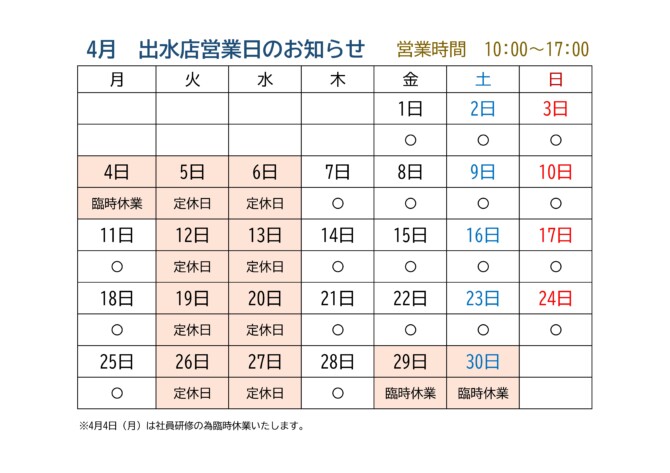 4月　出水店営業日のお知らせ　営業時間　10:00～17:00

| 月 | 火 | 水 | 木 | 金 | 土 | 日 |
|---|---|---|---|---|---|---|
| | | | | 1日 | 2日 | 3日 |
| | | | | ○ | ○ | ○ |
| 4日 | 5日 | 6日 | 7日 | 8日 | 9日 | 10日 |
| 臨時休業 | 定休日 | 定休日 | ○ | ○ | ○ | ○ |
| 11日 | 12日 | 13日 | 14日 | 15日 | 16日 | 17日 |
| ○ | 定休日 | 定休日 | ○ | ○ | ○ | ○ |
| 18日 | 19日 | 20日 | 21日 | 22日 | 23日 | 24日 |
| ○ | 定休日 | 定休日 | ○ | ○ | ○ | ○ |
| 25日 | 26日 | 27日 | 28日 | 29日 | 30日 | |
| ○ | 定休日 | 定休日 | ○ | 臨時休業 | 臨時休業 | |

※4月4日（月）は社員研修の為臨時休業いたします。